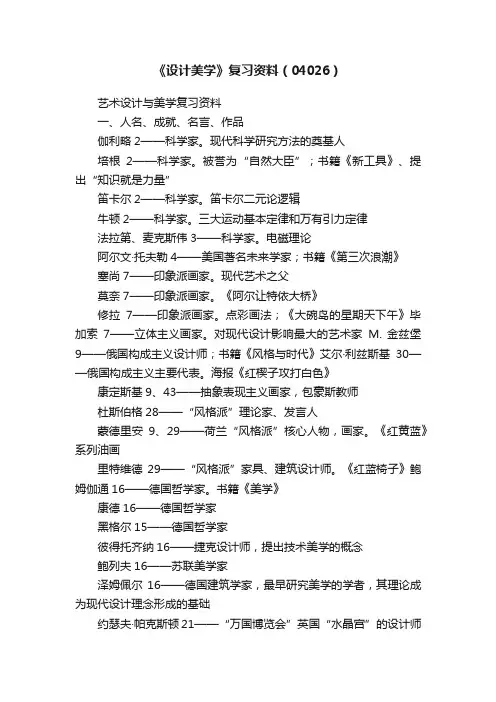 《设计美学》复习资料（04026）

艺术设计与美学复习资料

一、人名、成就、名言、作品

伽利略 2——科学家。现代科学研究方法的奠基人

培根 2——科学家。被誉为“自然大臣”；书籍《新工具》、提出“知识就是力量”

笛卡尔 2——科学家。笛卡尔二元论逻辑

牛顿 2——科学家。三大运动基本定律和万有引力定律

法拉第、麦克斯伟 3——科学家。电磁理论

阿尔文·托夫勒 4——美国著名未来学家；书籍《第三次浪潮》

塞尚 7——印象派画家。现代艺术之父

莫奈 7——印象派画家。《阿尔让特依大桥》

修拉 7——印象派画家。点彩画法；《大碗岛的星期天下午》毕加索 7——立体主义画家。对现代设计影响最大的艺术家 M. 金兹堡 9——俄国构成主义设计师；书籍《风格与时代》艾尔·利兹斯基 30——俄国构成主义主要代表。海报《红楔子攻打白色》

康定斯基 9、43——抽象表现主义画家，包豪斯教师

杜斯伯格 28——“风格派”理论家、发言人

蒙德里安 9、29——荷兰“风格派”核心人物，画家。《红黄蓝》系列油画

里特维德 29——“风格派”家具、建筑设计师。《红蓝椅子》鲍姆伽通 16——德国哲学家。书籍《美学》

康德 16——德国哲学家

黑格尔 15——德国哲学家

彼得托齐纳 16——捷克设计师，提出技术美学的概念

鲍列夫 16——苏联美学家

泽姆佩尔 16——德国建筑学家，最早研究美学的学者，其理论成为现代设计理念形成的基础

约瑟夫·帕克斯顿 21——“万国博览会”英国“水晶宫”的设计师